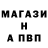 МАГАЗИ
Н
А ПВП